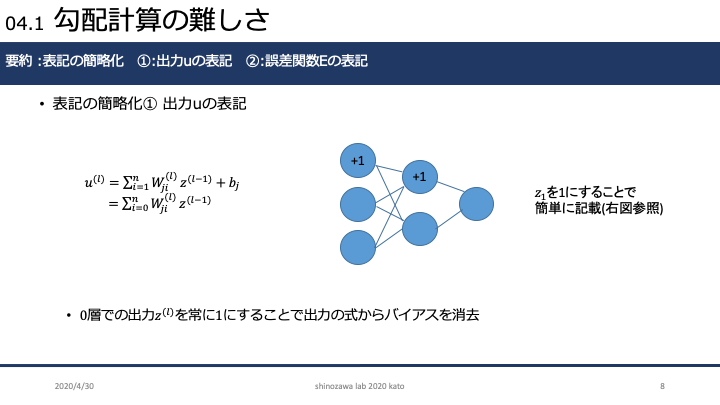 04.1 勾配計算の難しさ

要約 :表記の簡略化　①:出力uの表記　②:誤差関数Eの表記

• 表記の簡略化① 出力uの表記

$u^{(l)} = \sum_{i=1}^{n} W_{ji}^{(l)} z^{(l-1)} + b_j$
$= \sum_{i=0}^{n} W_{ji}^{(l)} z^{(l-1)}$

+1

+1

$z_1$を1にすることで簡単に記載(右図参照)

• 0層での出力$z^{(l)}$を常に1にすることで出力の式からバイアスを消去

2020/4/30

shinozawa lab 2020 kato

8